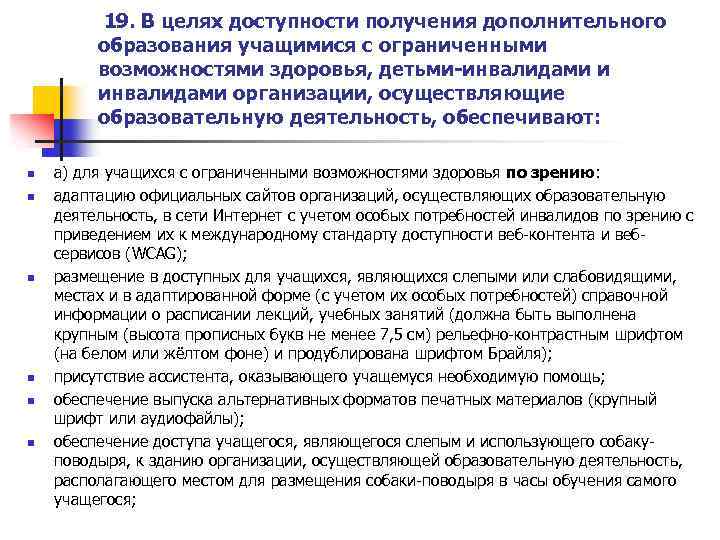 19. В целях доступности получения дополнительного образования учащимися с ограниченными возможностями здоровья, детьми-инвалидами и инвалидами организации, осуществляющие образовательную деятельность, обеспечивают:

а) для учащихся с ограниченными возможностями здоровья по зрению:

адаптацию официальных сайтов организаций, осуществляющих образовательную деятельность, в сети Интернет с учетом особых потребностей инвалидов по зрению с приведением их к международному стандарту доступности веб-контента и веб-сервисов (WCAG);

размещение в доступных для учащихся, являющихся слепыми или слабовидящими, местах и в адаптированной форме (с учетом их особых потребностей) справочной информации о расписании лекций, учебных занятий (должна быть выполнена крупным (высота прописных букв не менее 7,5 см) рельефно-контрастным шрифтом (на белом или жёлтом фоне) и продублирована шрифтом Брайля);

присутствие ассистента, оказывающего учащемуся необходимую помощь;

обеспечение выпуска альтернативных форматов печатных материалов (крупный шрифт или аудиофайлы);

обеспечение доступа учащегося, являющегося слепым и использующего собаку-поводыря, к зданию организации, осуществляющей образовательную деятельность, располагающего местом для размещения собаки-поводыря в часы обучения самого учащегося;